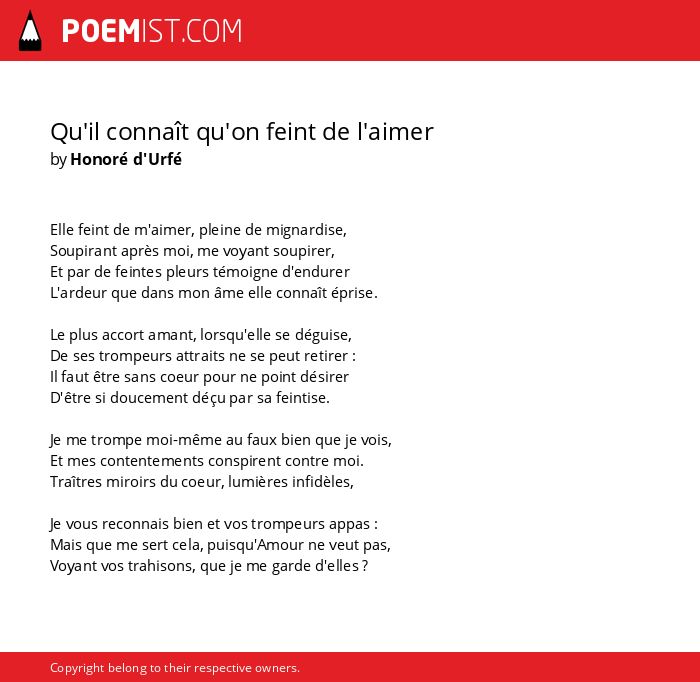 POEMIST.COM

Qu'il connaît qu'on feint de l'aimer
by Honoré d'Urfé

Elle feint de m'aimer, pleine de mignardise,
Soupirant après moi, me voyant soupirer,
Et par de feintes pleurs témoigne d'endurer
L'ardeur que dans mon âme elle connaît éprise.

Le plus accort amant, lorsqu'elle se déguise,
De ses trompeurs attraits ne se peut retirer :
Il faut être sans coeur pour ne point désirer
D'être si doucement déçu par sa feintise.

Je me trompe moi-même au faux bien que je vois,
Et mes contentements conspirent contre moi.
Traîtres miroirs du coeur, lumières infidèles,

Je vous reconnais bien et vos trompeurs appas :
Mais que me sert cela, puisqu'Amour ne veut pas,
Voyant vos trahisons, que je me garde d'elles ?

Copyright belong to their respective owners.